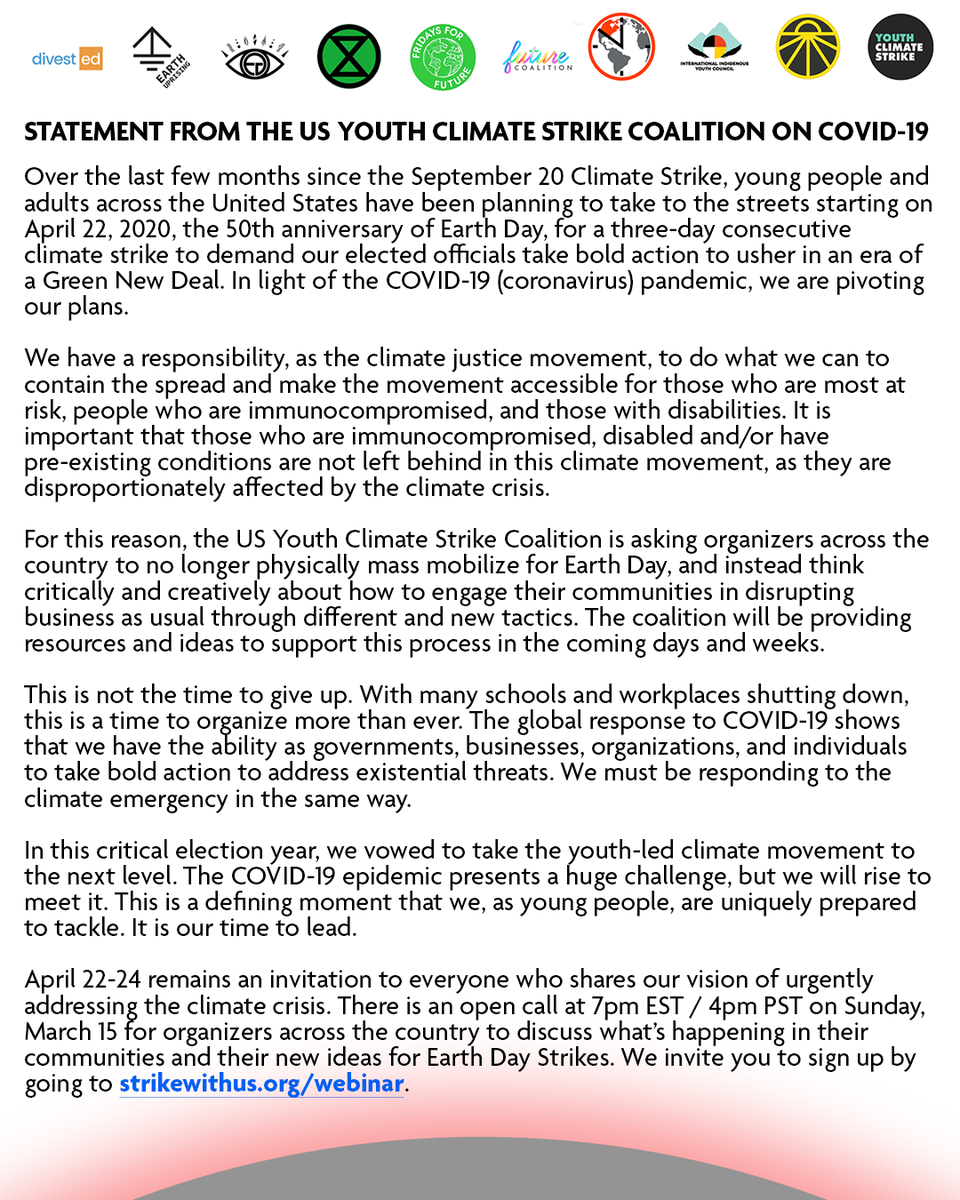 divest ed

EARTH UPRISING

FRIDAYS FOR FUTURE

future COALITION

INTERNATIONAL INDIGENOUS YOUTH COUNCIL

YOUTH CLIMATE STRIKE

STATEMENT FROM THE US YOUTH CLIMATE STRIKE COALITION ON COVID-19

Over the last few months since the September 20 Climate Strike, young people and adults across the United States have been planning to take to the streets starting on April 22, 2020, the 50th anniversary of Earth Day, for a three-day consecutive climate strike to demand our elected officials take bold action to usher in an era of a Green New Deal. In light of the COVID-19 (coronavirus) pandemic, we are pivoting our plans.

We have a responsibility, as the climate justice movement, to do what we can to contain the spread and make the movement accessible for those who are most at risk, people who are immunocompromised, and those with disabilities. It is important that those who are immunocompromised, disabled and/or have pre-existing conditions are not left behind in this climate movement, as they are disproportionately affected by the climate crisis.

For this reason, the US Youth Climate Strike Coalition is asking organizers across the country to no longer physically mass mobilize for Earth Day, and instead think critically and creatively about how to engage their communities in disrupting business as usual through different and new tactics. The coalition will be providing resources and ideas to support this process in the coming days and weeks.

This is not the time to give up. With many schools and workplaces shutting down, this is a time to organize more than ever. The global response to COVID-19 shows that we have the ability as governments, businesses, organizations, and individuals to take bold action to address existential threats. We must be responding to the climate emergency in the same way.

In this critical election year, we vowed to take the youth-led climate movement to the next level. The COVID-19 epidemic presents a huge challenge, but we will rise to meet it. This is a defining moment that we, as young people, are uniquely prepared to tackle. It is our time to lead.

April 22-24 remains an invitation to everyone who shares our vision of urgently addressing the climate crisis. There is an open call at 7pm EST / 4pm PST on Sunday, March 15 for organizers across the country to discuss what's happening in their communities and their new ideas for Earth Day Strikes. We invite you to sign up by going to strikewithus.org/webinar.